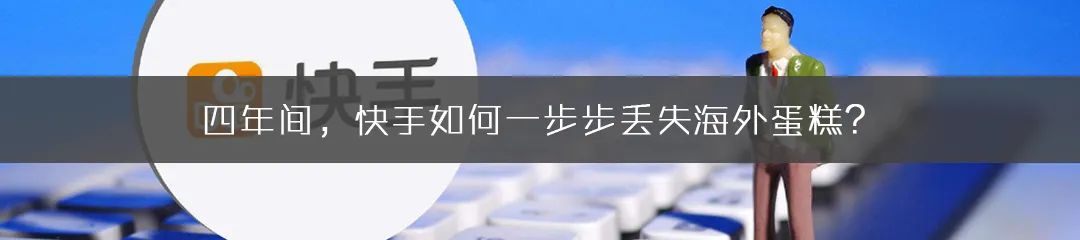 快手

四年间，快手如何一步步丢失海外蛋糕？